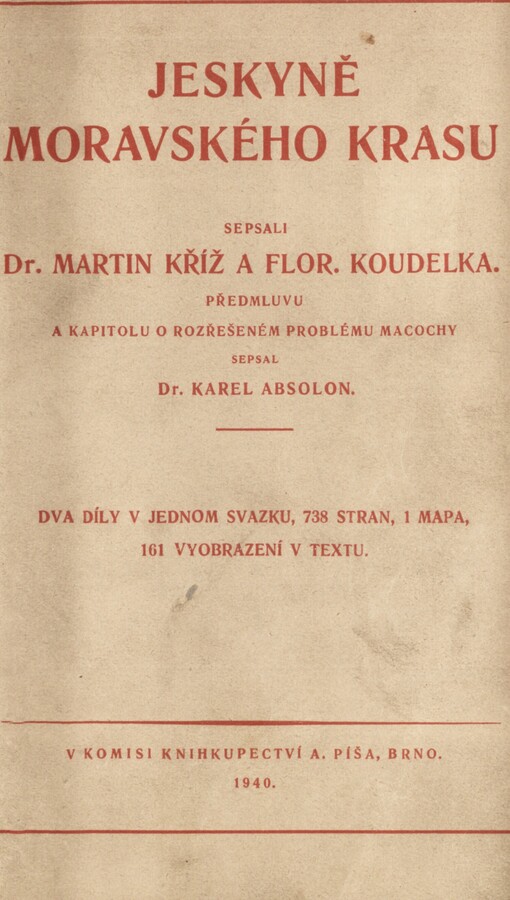 JESKYNĚ
MORAVSKÉHO KRASU

SEPSALI
Dr. MARTIN KŘÍŽ A FLOR. KOUDELKA.
PŘEDMLUVU
A KAPITOLU O ROZŘEŠENÉM PROBLÉMU MACOCHY
SEPSAL
Dr. KAREL ABSOLON.

DVA DÍLY V JEDNOM SVAZKU, 738 STRAN, 1 MAPA,
161 VYOBRAZENÍ V TEXTU.

V KOMISI KNIHKUPECTVÍ A. PÍŠA, BRNO.
1940.